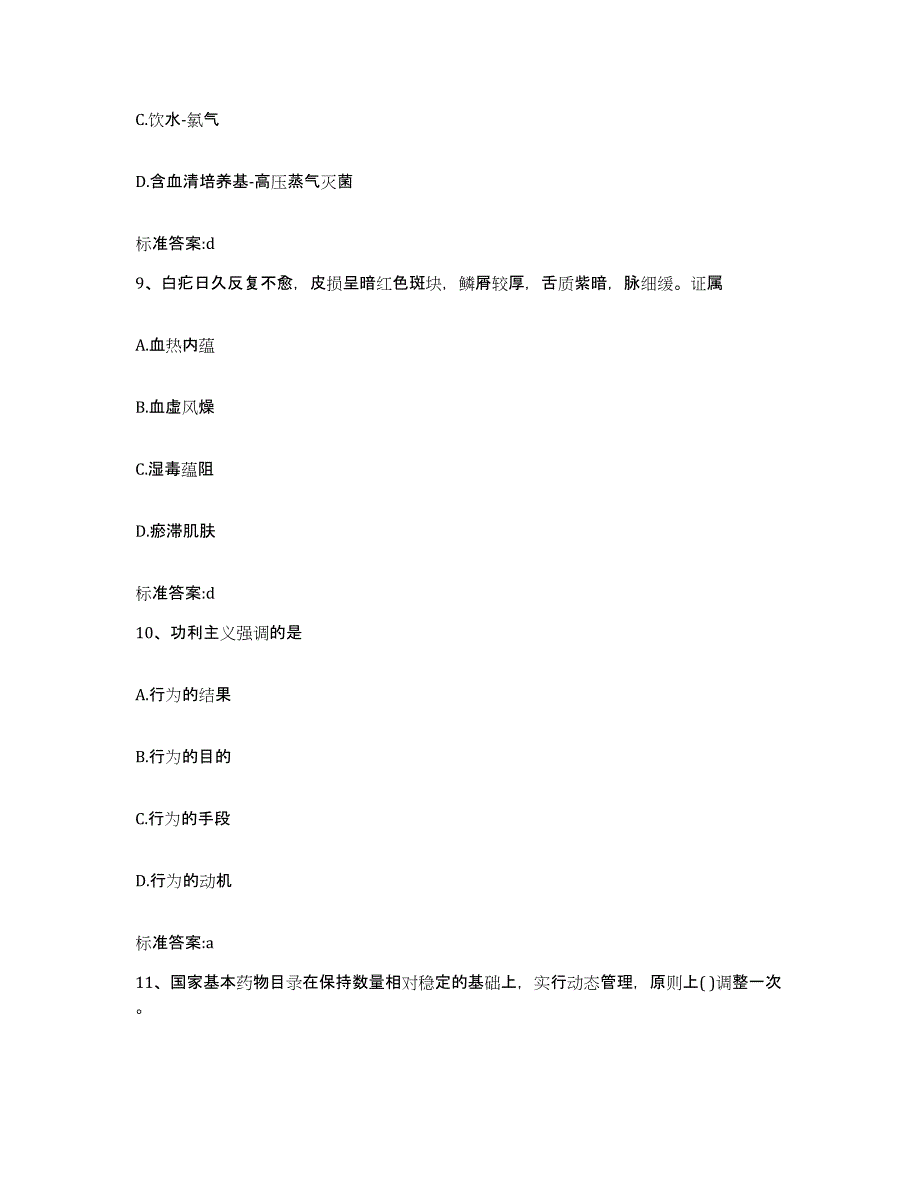 C.饮水-氯气

D.含血清培养基-高压蒸气灭菌

标准答案:d

9、白疕日久反复不愈，皮损呈暗红色斑块，鳞屑较厚，舌质紫暗，脉细缓。证属

A.血热内蕴

B.血虚风燥

C.湿毒蕴阻

D.瘀滞肌肤

标准答案:d

10、功利主义强调的是

A.行为的结果

B.行为的目的

C.行为的手段

D.行为的动机

标准答案:a

11、国家基本药物目录在保持数量相对稳定的基础上，实行动态管理，原则上( )调整一次。